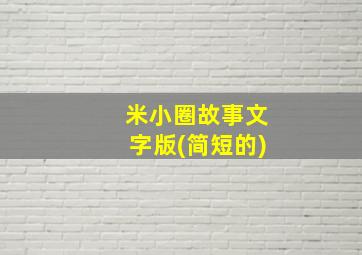 米小圈故事文字版(简短的)